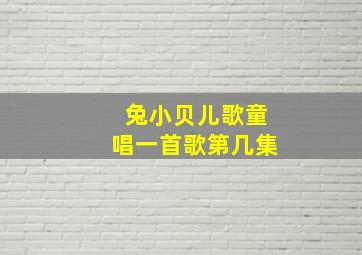 兔小贝儿歌童
唱一首歌第几集